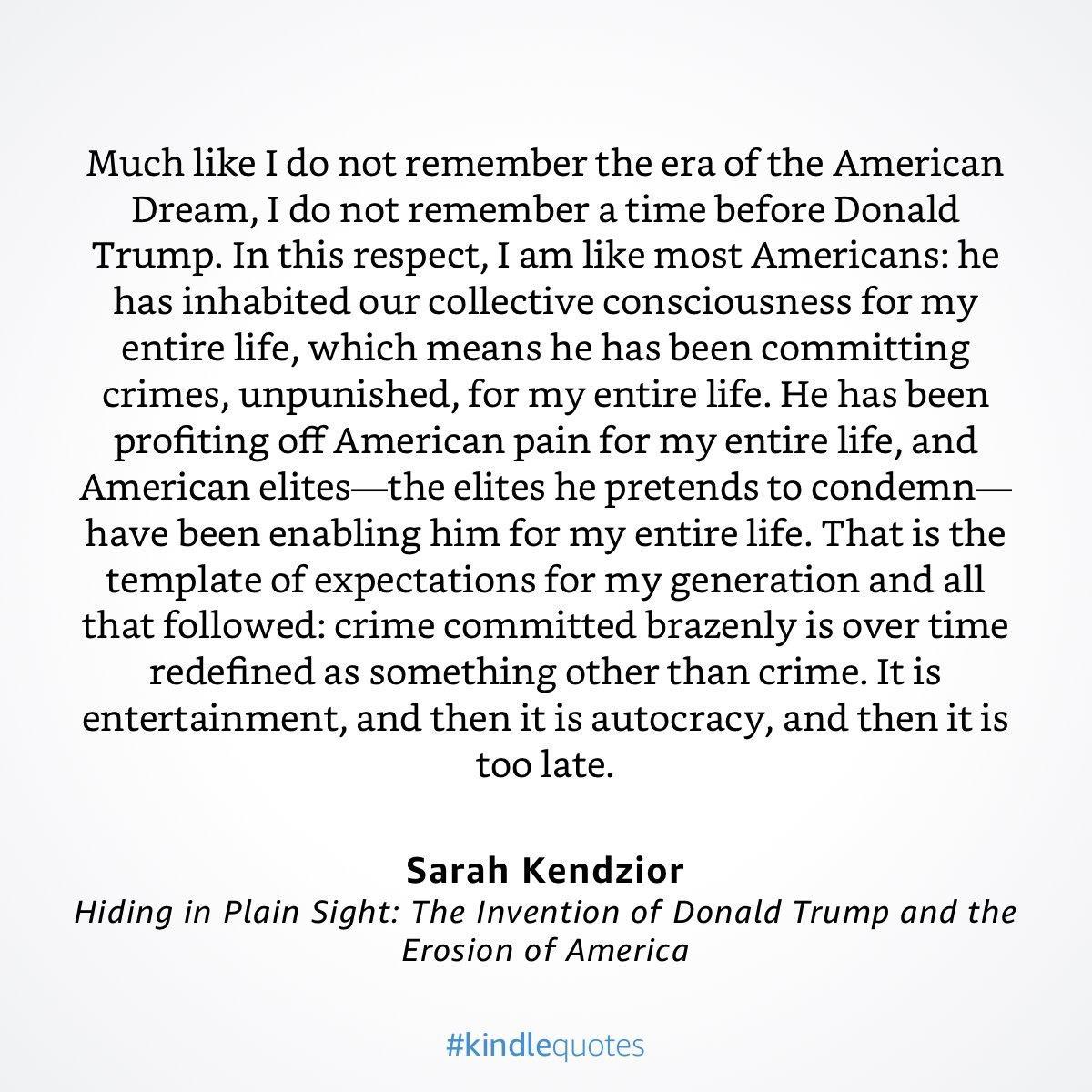 Much like I do not remember the era of the American Dream, I do not remember a time before Donald Trump. In this respect, I am like most Americans: he has inhabited our collective consciousness for my entire life, which means he has been committing crimes, unpunished, for my entire life. He has been profiting off American pain for my entire life, and American elites—the elites he pretends to condemn—have been enabling him for my entire life. That is the template of expectations for my generation and all that followed: crime committed brazenly is over time redefined as something other than crime. It is entertainment, and then it is autocracy, and then it is too late.

Sarah Kendzior
Hiding in Plain Sight: The Invention of Donald Trump and the Erosion of America

#kindlequotes